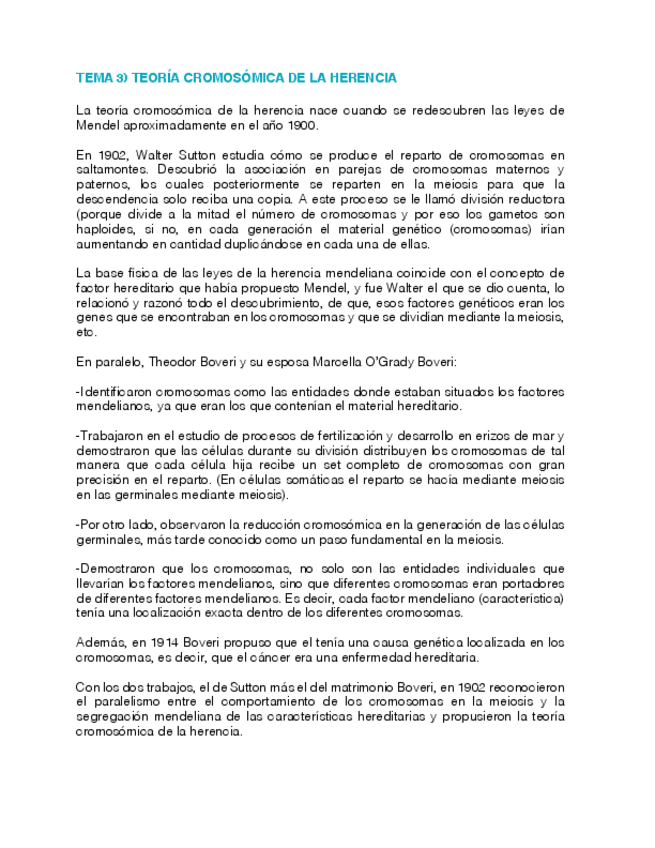 TEMA 3) TEORÍA CROMOSÓMICA DE LA HERENCIA

La teoría cromosómica de la herencia nace cuando se redescubren las leyes de Mendel aproximadamente en el año 1900.

En 1902, Walter Sutton estudia cómo se produce el reparto de cromosomas en saltamontes. Descubrió la asociación en parejas de cromosomas maternos y paternos, los cuales posteriormente se reparten en la meiosis para que la descendencia solo reciba una copia. A este proceso se le llamó división reductora (porque divide a la mitad el número de cromosomas y por eso los gametos son haploides, si no, en cada generación el material genético (cromosomas) irían aumentando en cantidad duplicándose en cada una de ellas.

La base física de las leyes de la herencia mendeliana coincide con el concepto de factor hereditario que había propuesto Mendel, y fue Walter el que se dio cuenta, lo relacionó y razonó todo el descubrimiento, de que, esos factores genéticos eran los genes que se encontraban en los cromosomas y que se dividían mediante la meiosis, etc.

En paralelo, Theodor Boveri y su esposa Marcella O'Grady Boveri:

-Identificaron cromosomas como las entidades donde estaban situados los factores mendelianos, ya que eran los que contenían el material hereditario.

-Trabajaron en el estudio de procesos de fertilización y desarrollo en erizos de mar y demostraron que las células durante su división distribuyen los cromosomas de tal manera que cada célula hija recibe un set completo de cromosomas con gran precisión en el reparto. (En células somáticas el reparto se hacía mediante meiosis en las germinales mediante meiosis).

-Por otro lado, observaron la reducción cromosómica en la generación de las células germinales, más tarde conocido como un paso fundamental en la meiosis.

-Demostraron que los cromosomas, no solo son las entidades individuales que llevarían los factores mendelianos, sino que diferentes cromosomas eran portadores de diferentes factores mendelianos. Es decir, cada factor mendeliano (característica) tenía una localización exacta dentro de los diferentes cromosomas.

Además, en 1914 Boveri propuso que el tenía una causa genética localizada en los cromosomas, es decir, que el cáncer era una enfermedad hereditaria.

Con los dos trabajos, el de Sutton más el del matrimonio Boveri, en 1902 reconocieron el paralelismo entre el comportamiento de los cromosomas en la meiosis y la segregación mendeliana de las características hereditarias y propusieron la teoría cromosómica de la herencia.